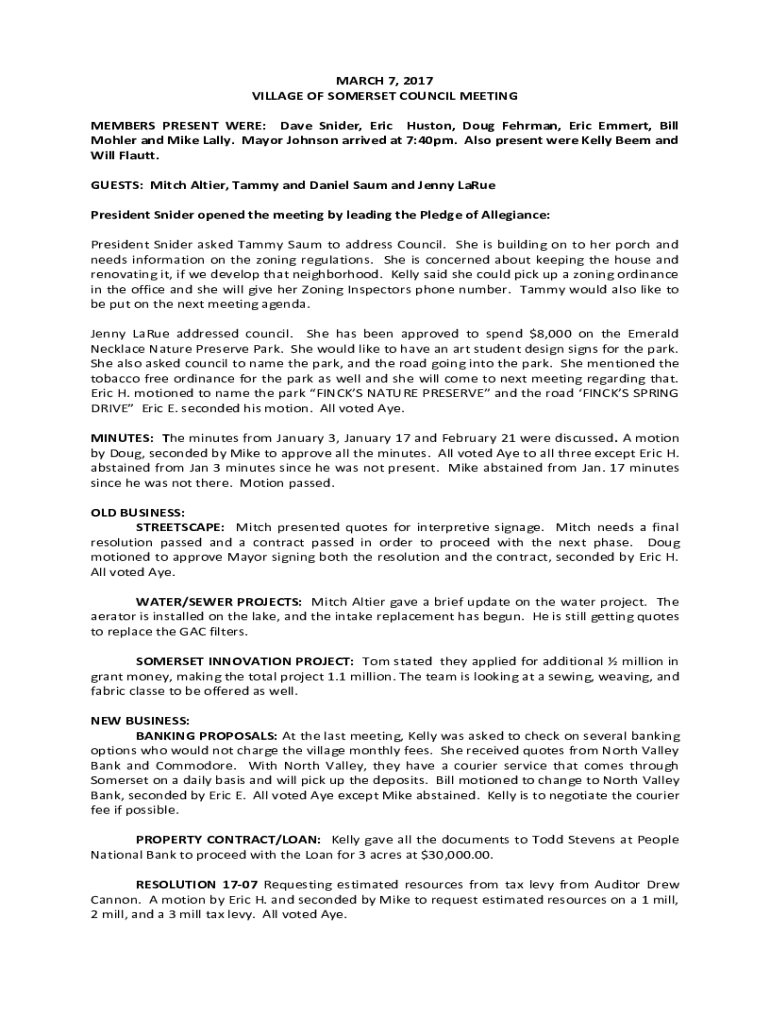 MARCH 7, 2017
VILLAGE OF SOMERSET COUNCIL MEETING

MEMBERS PRESENT WERE: Dave Snider, Eric Huston, Doug Fehrman, Eric Emmert, Bill Mohler and Mike Lally. Mayor Johnson arrived at 7:40pm. Also present were Kelly Beem and Will Flautt.

GUESTS: Mitch Altier, Tammy and Daniel Saum and Jenny LaRue

President Snider opened the meeting by leading the Pledge of Allegiance:

President Snider asked Tammy Saum to address Council. She is building on to her porch and needs information on the zoning regulations. She is concerned about keeping the house and renovating it, if we develop that neighborhood. Kelly said she could pick up a zoning ordinance in the office and she will give her Zoning Inspectors phone number. Tammy would also like to be put on the next meeting agenda.

Jenny LaRue addressed council. She has been approved to spend $8,000 on the Emerald Necklace Nature Preserve Park. She would like to have an art student design signs for the park. She also asked council to name the park, and the road going into the park. She mentioned the tobacco free ordinance for the park as well and she will come to next meeting regarding that. Eric H. motioned to name the park "FINCK'S NATURE PRESERVE" and the road 'FINCK'S SPRING DRIVE" Eric E. seconded his motion. All voted Aye.

MINUTES: The minutes from January 3, January 17 and February 21 were discussed. A motion by Doug, seconded by Mike to approve all the minutes. All voted Aye to all three except Eric H. abstained from Jan 3 minutes since he was not present. Mike abstained from Jan. 17 minutes since he was not there. Motion passed.

OLD BUSINESS:
STREETSCAPE: Mitch presented quotes for interpretive signage. Mitch needs a final resolution passed and a contract passed in order to proceed with the next phase. Doug motioned to approve Mayor signing both the resolution and the contract, seconded by Eric H. All voted Aye.

WATER/SEWER PROJECTS: Mitch Altier gave a brief update on the water project. The aerator is installed on the lake, and the intake replacement has begun. He is still getting quotes to replace the GAC filters.

SOMERSET INNOVATION PROJECT: Tom stated they applied for additional ½ million in grant money, making the total project 1.1 million. The team is looking at a sewing, weaving, and fabric classe to be offered as well.

NEW BUSINESS:
BANKING PROPOSALS: At the last meeting, Kelly was asked to check on several banking options who would not charge the village monthly fees. She received quotes from North Valley Bank and Commodore. With North Valley, they have a courier service that comes through Somerset on a daily basis and will pick up the deposits. Bill motioned to change to North Valley Bank, seconded by Eric E. All voted Aye except Mike abstained. Kelly is to negotiate the courier fee if possible.

PROPERTY CONTRACT/LOAN: Kelly gave all the documents to Todd Stevens at People National Bank to proceed with the Loan for 3 acres at $30,000.00.

RESOLUTION 17-07 Requesting estimated resources from tax levy from Auditor Drew Cannon. A motion by Eric H. and seconded by Mike to request estimated resources on a 1 mill, 2 mill, and a 3 mill tax levy. All voted Aye.